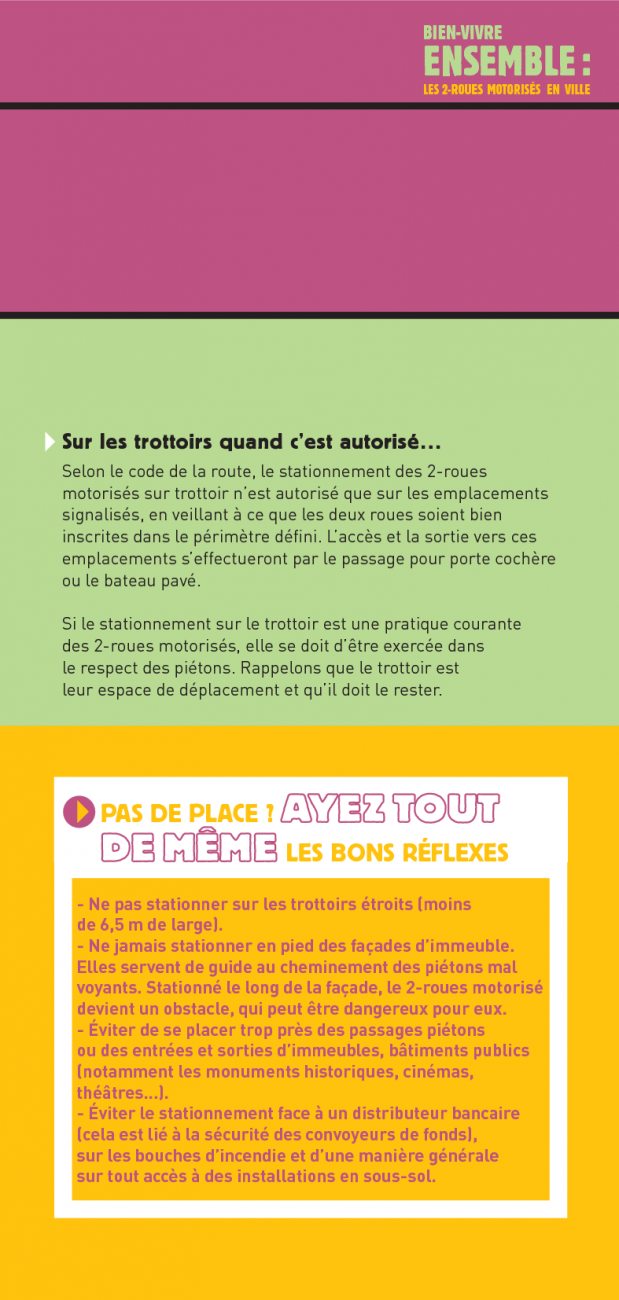 BIEN-VIVRE
ENSEMBLE :
LES 2-ROUES MOTORISÉS EN VILLE

Sur les trottoirs quand c'est autorisé…

Selon le code de la route, le stationnement des 2-roues motorisés sur trottoir n'est autorisé que sur les emplacements signalisés, en veillant à ce que les deux roues soient bien inscrites dans le périmètre défini. L'accès et la sortie vers ces emplacements s'effectueront par le passage pour porte cochère ou le bateau pavé.

Si le stationnement sur le trottoir est une pratique courante des 2-roues motorisés, elle se doit d'être exercée dans le respect des piétons. Rappelons que le trottoir est leur espace de déplacement et qu'il doit le rester.

PAS DE PLACE ? AYEZ TOUT DE MÊME LES BONS RÉFLEXES

- Ne pas stationner sur les trottoirs étroits (moins de 6,5 m de large).
- Ne jamais stationner en pied des façades d'immeuble. Elles servent de guide au cheminement des piétons mal voyants. Stationné le long de la façade, le 2-roues motorisé devient un obstacle, qui peut être dangereux pour eux.
- Éviter de se placer trop près des passages piétons ou des entrées et sorties d'immeubles, bâtiments publics (notamment les monuments historiques, cinémas, théâtres…).
- Éviter le stationnement face à un distributeur bancaire (cela est lié à la sécurité des convoyeurs de fonds), sur les bouches d'incendie et d'une manière générale sur tout accès à des installations en sous-sol.